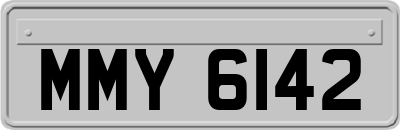 MMY 6142